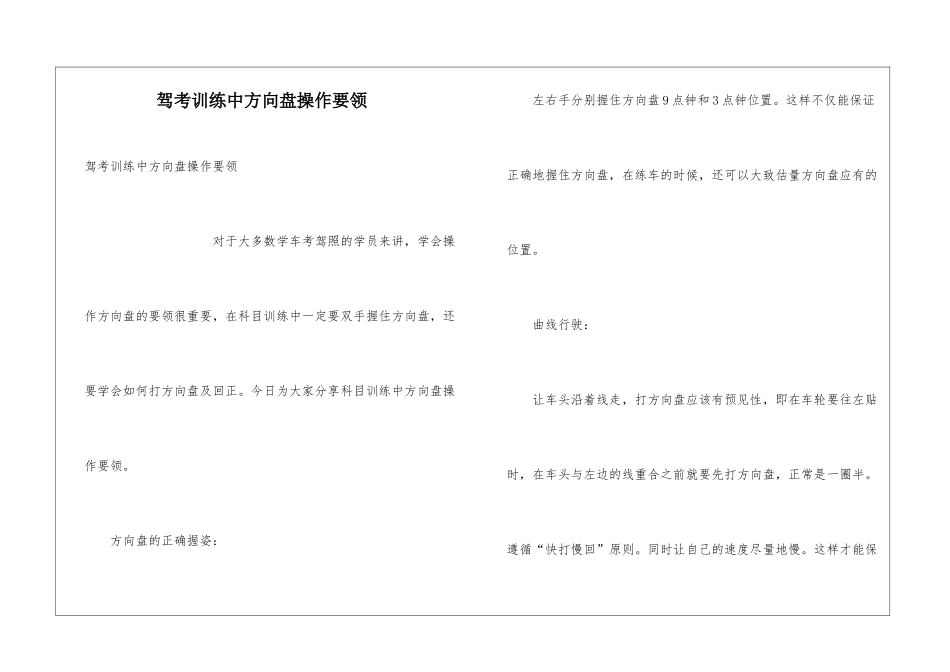 驾考训练中方向盘操作要领

驾考训练中方向盘操作要领

对于大多数学车考驾照的学员来讲，学会操作方向盘的要领很重要，在科目训练中一定要双手握住方向盘，还要学会如何打方向盘及回正。今日为大家分享科目训练中方向盘操作要领。

方向盘的正确握姿：

左右手分别握住方向盘9点钟和3点钟位置。这样不仅能保证正确地握住方向盘，在练车的时候，还可以大致估量方向盘应有的位置。

曲线行驶：

让车头沿着线走，打方向盘应该有预见性，即在车轮要往左贴时，在车头与左边的线重合之前就要先打方向盘，正常是一圈半。遵循“快打慢回”原则。同时让自己的速度尽量地慢。这样才能保